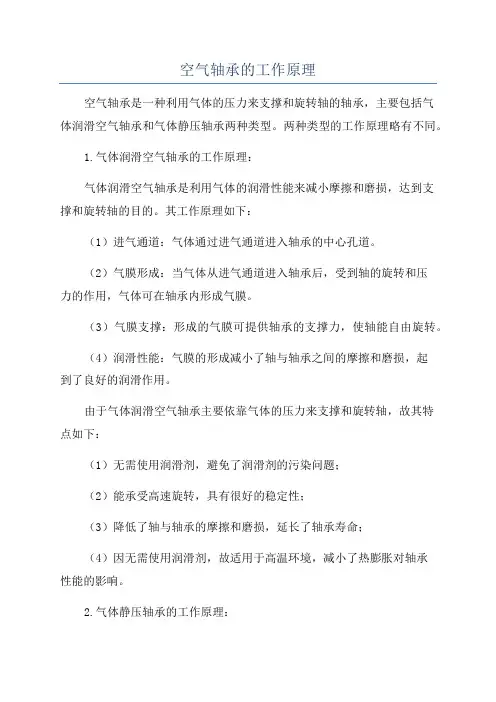 空气轴承的工作原理

空气轴承是一种利用气体的压力来支撑和旋转轴的轴承，主要包括气体润滑空气轴承和气体静压轴承两种类型。两种类型的工作原理略有不同。

1.气体润滑空气轴承的工作原理：

气体润滑空气轴承是利用气体的润滑性能来减小摩擦和磨损，达到支撑和旋转轴的目的。其工作原理如下：

（1）进气通道：气体通过进气通道进入轴承的中心孔道。

（2）气膜形成：当气体从进气通道进入轴承后，受到轴的旋转和压力的作用，气体可在轴承内形成气膜。

（3）气膜支撑：形成的气膜可提供轴承的支撑力，使轴能自由旋转。

（4）润滑性能：气膜的形成减小了轴与轴承之间的摩擦和磨损，起到了良好的润滑作用。

由于气体润滑空气轴承主要依靠气体的压力来支撑和旋转轴，故其特点如下：

（1）无需使用润滑剂，避免了润滑剂的污染问题；

（2）能承受高速旋转，具有很好的稳定性；

（3）降低了轴与轴承的摩擦和磨损，延长了轴承寿命；

（4）因无需使用润滑剂，故适用于高温环境，减小了热膨胀对轴承性能的影响。

2.气体静压轴承的工作原理：